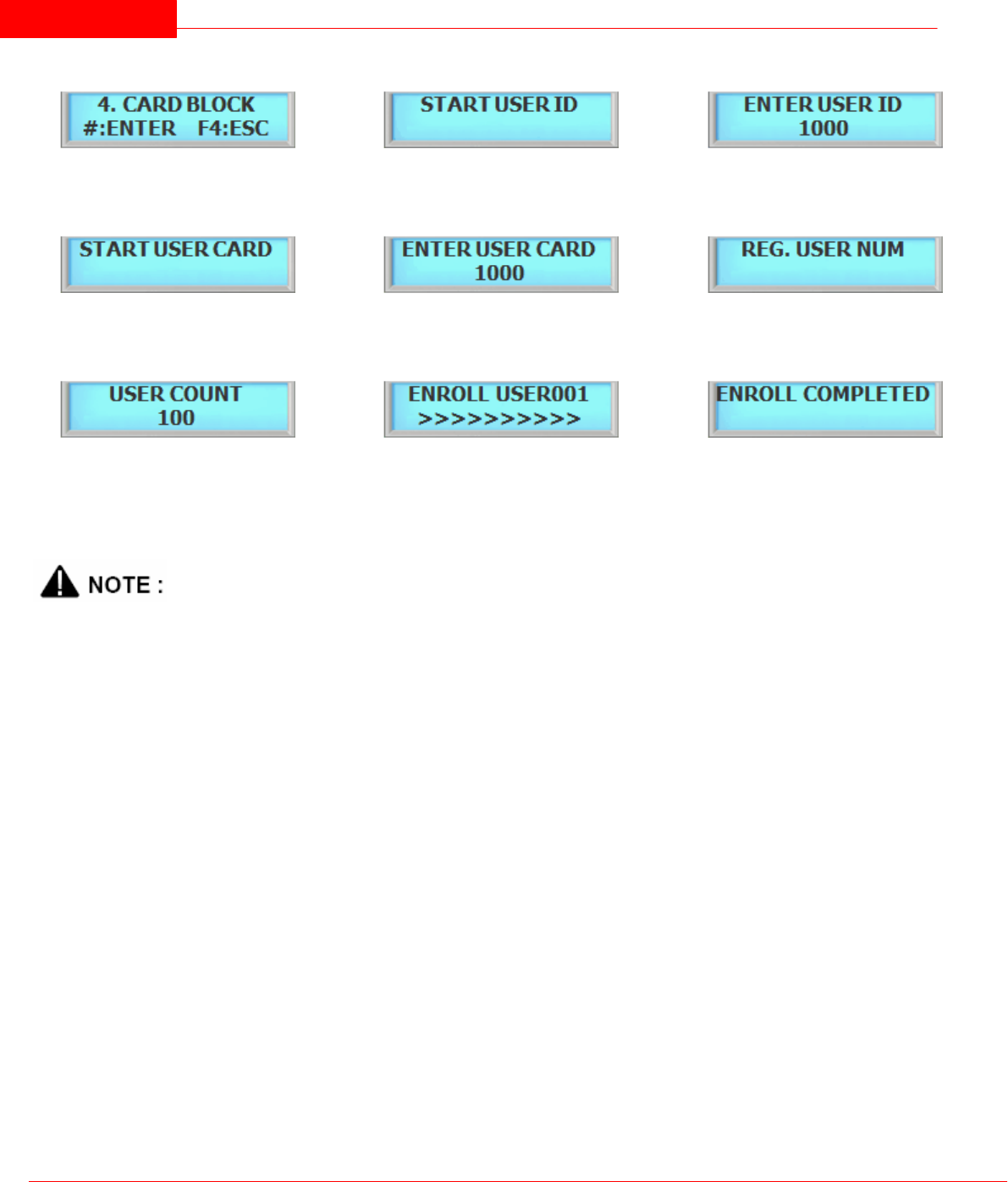 4. CARD BLOCK
#:ENTER F4:ESC

START USER ID

ENTER USER ID
1000

START USER CARD

ENTER USER CARD
1000

REG. USER NUM

USER COUNT
100

ENROLL USER001
>>>>>>>>>>

ENROLL COMPLETED

NOTE :